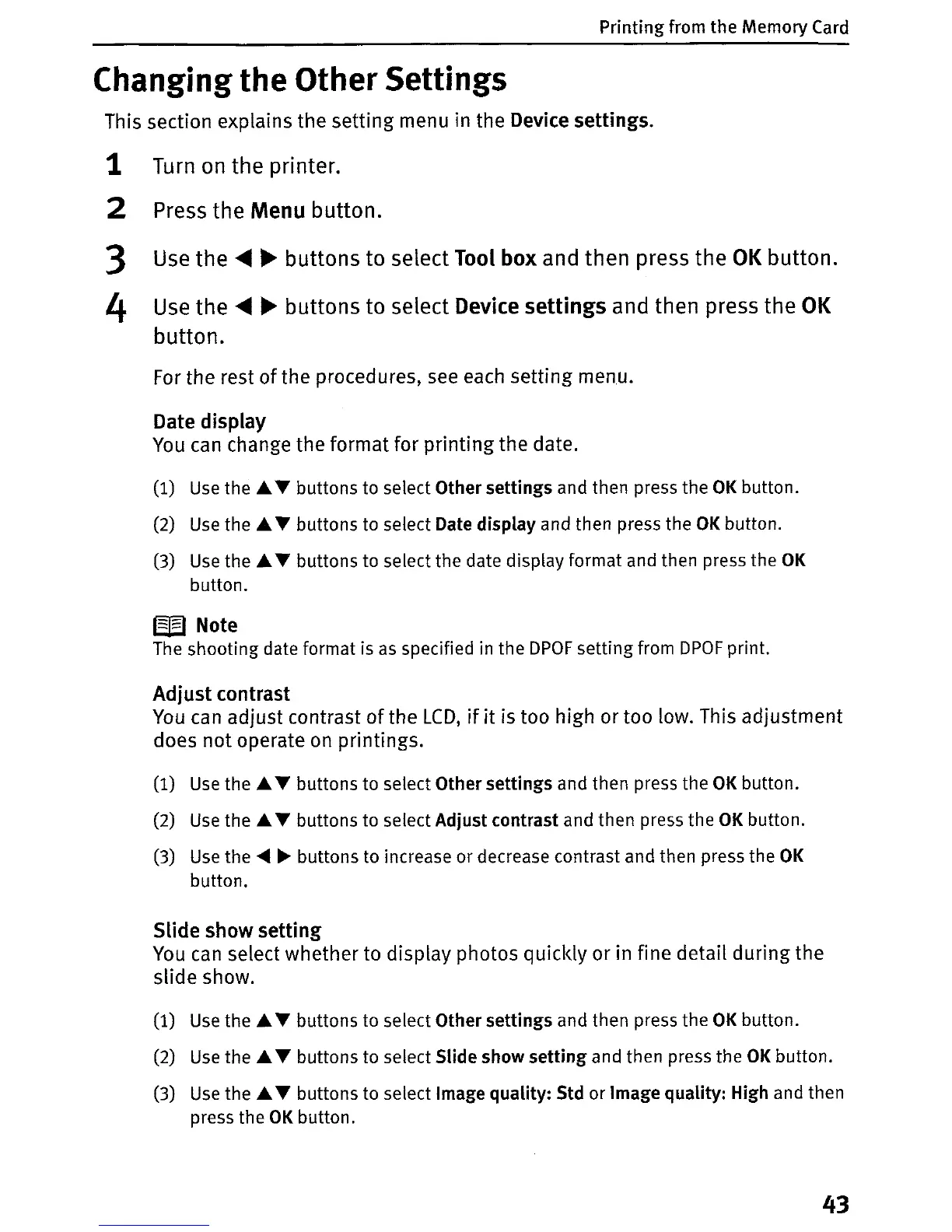 Printing from the Memory Card

Changing the Other Settings

This section explains the setting menu in the Device settings.

1 Turn on the printer.

2 Press the Menu button.

3 Use the ◀ ▶ buttons to select Tool box and then press the OK button.

4 Use the ◀ ▶ buttons to select Device settings and then press the OK button.

For the rest of the procedures, see each setting menu.

Date display
You can change the format for printing the date.

(1) Use the ▲▼ buttons to select Other settings and then press the OK button.

(2) Use the ▲▼ buttons to select Date display and then press the OK button.

(3) Use the ▲▼ buttons to select the date display format and then press the OK button.

Note
The shooting date format is as specified in the DPOF setting from DPOF print.

Adjust contrast
You can adjust contrast of the LCD, if it is too high or too low. This adjustment does not operate on printings.

(1) Use the ▲▼ buttons to select Other settings and then press the OK button.

(2) Use the ▲▼ buttons to select Adjust contrast and then press the OK button.

(3) Use the ◀ ▶ buttons to increase or decrease contrast and then press the OK button.

Slide show setting
You can select whether to display photos quickly or in fine detail during the slide show.

(1) Use the ▲▼ buttons to select Other settings and then press the OK button.

(2) Use the ▲▼ buttons to select Slide show setting and then press the OK button.

(3) Use the ▲▼ buttons to select Image quality: Std or Image quality: High and then press the OK button.

43